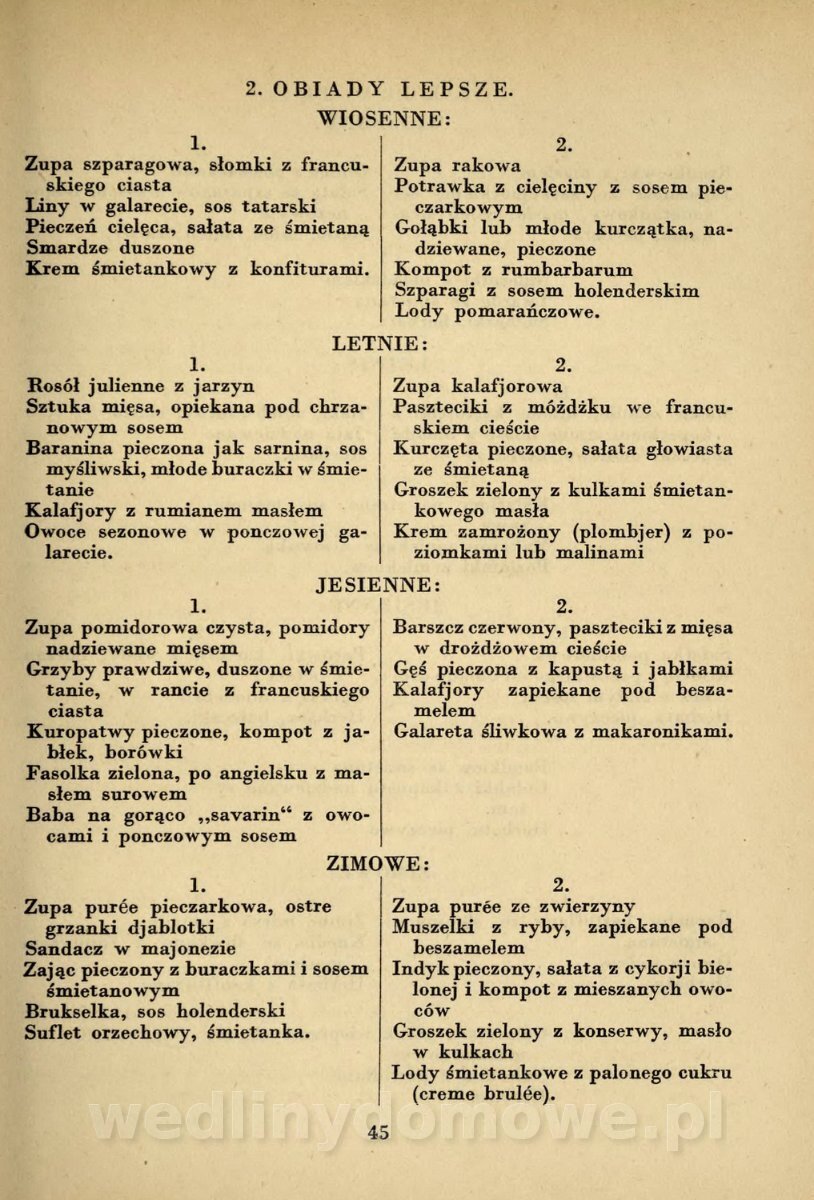 2. OBIADY LEPSZE.

WIOSENNE:

1.

Zupa szparagowa, słomki z francuskiego ciasta
Liny w galarecie, sos tatarski
Pieczeń cielęca, sałata ze śmietaną
Smardze duszone
Krem śmietankowy z konfiturami.

2.

Zupa rakowa
Potrawka z cielęciny z sosem pieczarkowym
Gołąbki lub młode kurczątka, nadziewane, pieczone
Kompot z rumbarbarum
Szparagi z sosem holenderskim
Lody pomarańczowe.

LETNIE:

1.

Rosół julienne z jarzyn
Sztuka mięsa, opiekana pod chrzanowym sosem
Baranina pieczona jak sarnina, sos myśliwski, młode buraczki w śmietanie
Kalafjory z rumianem masłem
Owoce sezonowe w ponczowej galarecie.

2.

Zupa kalafjorowa
Paszteciki z móżdżku we francuskiem cieście
Kurczęta pieczone, sałata głowiasta ze śmietaną
Groszek zielony z kulkami śmietankowego masła
Krem zamrożony (plombjer) z poziomkami lub malinami

JESIENNE:

1.

Zupa pomidorowa czysta, pomidory nadziewane mięsem
Grzyby prawdziwe, duszone w śmietanie, w rancie z francuskiego ciasta
Kuropatwy pieczone, kompot z jabłek, borówki
Fasolka zielona, po angielsku z masłem surowem
Baba na gorąco „savarin“ z owocami i ponczowym sosem

2.

Barszcz czerwony, paszteciki z mięsa w drożdżowem cieście
Gęś pieczona z kapustą i jabłkami
Kalafjory zapiekane pod beszamelem
Galareta śliwkowa z makaronikami.

ZIMOWE:

1.

Zupa purée pieczarkowa, ostre grzanki djablotki
Sandacz w majonezie
Zając pieczony z buraczkami i sosem śmietanowym
Brukselka, sos holenderski
Suflet orzechowy, śmietanka.

2.

Zupa purée ze zwierzyny
Muszelki z ryby, zapiekane pod beszamelem
Indyk pieczony, sałata z cykorji bielonej i kompot z mieszanych owoców
Groszek zielony z konserwy, masło w kulkach
Lody śmietankowe z palonego cukru (creme brulée).

wedlinydomowe.pl

45